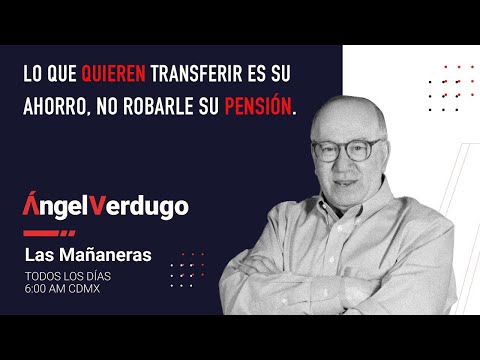 LO QUE QUIEREN TRANSFERIR ES SU AHORRO, NO ROBARLE SU PENSIÓN.

ÁngelVerdugo

Las Mañaneras

TODOS LOS DÍAS
6:00 AM CDMX